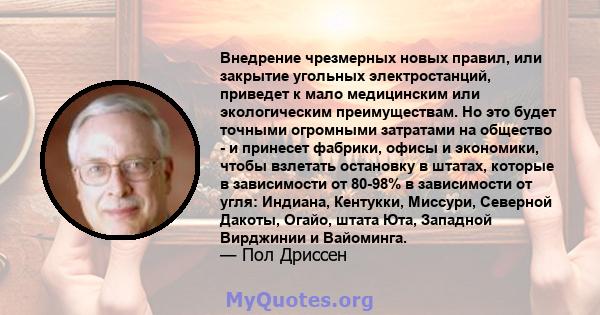 Внедрение чрезмерных новых правил, или закрытие угольных электростанций, приведет к мало медицинским или экологическим преимуществам. Но это будет точными огромными затратами на общество - и принесет фабрики, офисы и экономики, чтобы взлетать остановку в штатах, которые в зависимости от 80-98% в зависимости от угля: Индиана, Кентукки, Миссури, Северной Дакоты, Огайо, штата Юта, Западной Вирджинии и Вайоминга.
— Пол Дриссен

MyQuotes.org